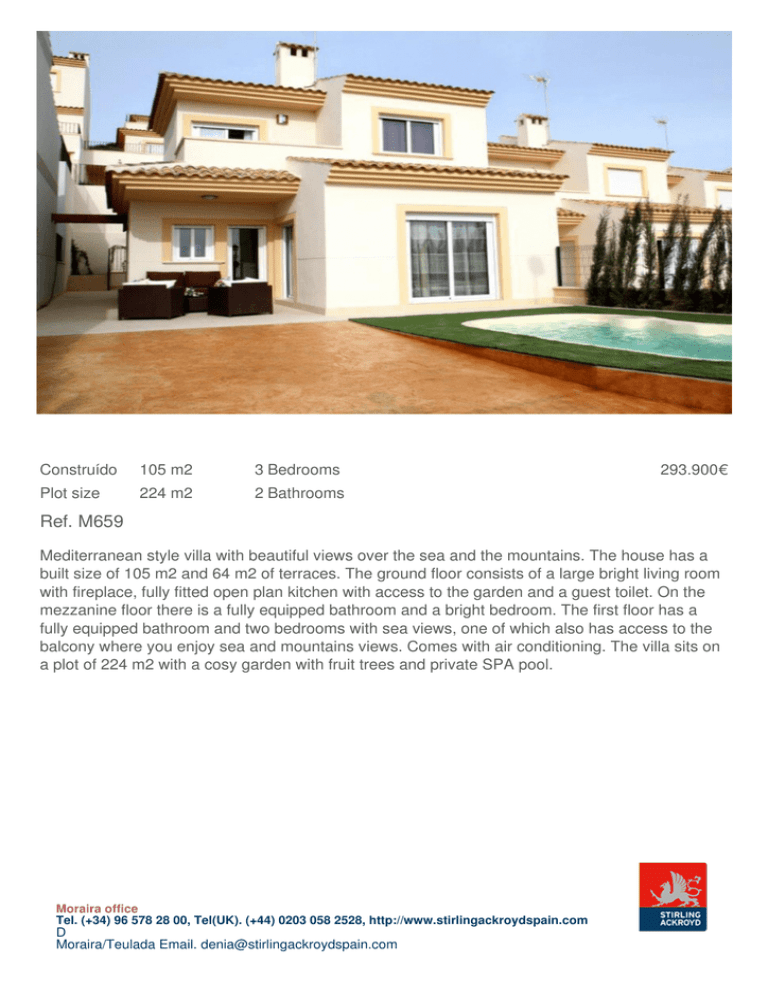 | Construído | 105 m2 | 3 Bedrooms | 293.900€ |
|---|---|---|---|
| Plot size | 224 m2 | 2 Bathrooms | |

Ref. M659

Mediterranean style villa with beautiful views over the sea and the mountains. The house has a built size of 105 m2 and 64 m2 of terraces. The ground floor consists of a large bright living room with fireplace, fully fitted open plan kitchen with access to the garden and a guest toilet. On the mezzanine floor there is a fully equipped bathroom and a bright bedroom. The first floor has a fully equipped bathroom and two bedrooms with sea views, one of which also has access to the balcony where you enjoy sea and mountains views. Comes with air conditioning. The villa sits on a plot of 224 m2 with a cosy garden with fruit trees and private SPA pool.

Moraira office
Tel. (+34) 96 578 28 00, Tel(UK). (+44) 0203 058 2528, http://www.stirlingackroydspain.com
D
Moraira/Teulada Email. denia@stirlingackroydspain.com

STIRLING ACKROYD